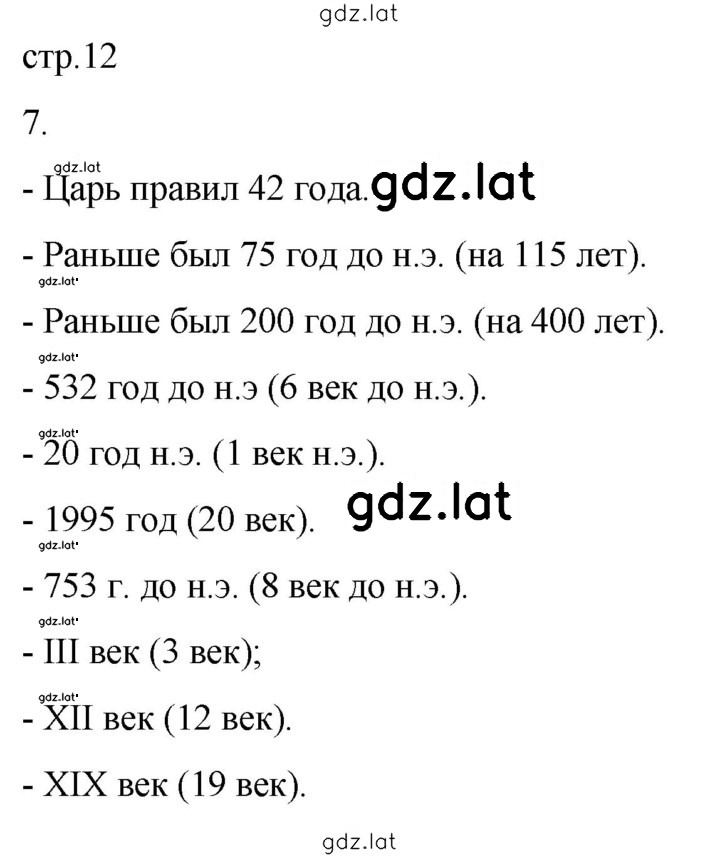 gdz.lat

стр.12

7.

gdz.lat

- Царь правил 42 года. gdz.lat

- Раньше был 75 год до н.э. (на 115 лет).

gdz.lat

- Раньше был 200 год до н.э. (на 400 лет).

gdz.lat

- 532 год до н.э (6 век до н.э.).

gdz.lat

- 20 год н.э. (1 век н.э.).

- 1995 год (20 век). gdz.lat

gdz.lat

- 753 г. до н.э. (8 век до н.э.).

gdz.lat

- III век (3 век);

gdz.lat

- XII век (12 век).

- XIX век (19 век).

gdz.lat